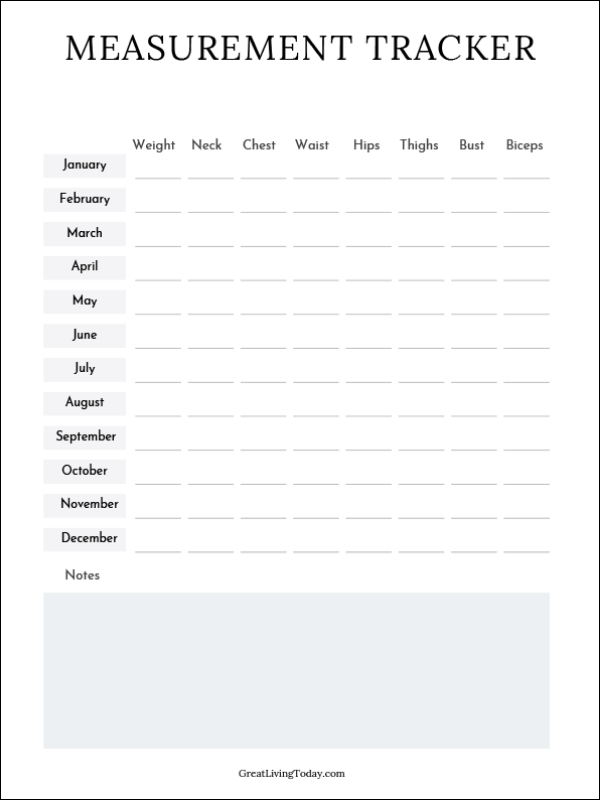 MEASUREMENT TRACKER

| | Weight | Neck | Chest | Waist | Hips | Thighs | Bust | Biceps |
|---|---|---|---|---|---|---|---|---|
| January | | | | | | | | |
| February | | | | | | | | |
| March | | | | | | | | |
| April | | | | | | | | |
| May | | | | | | | | |
| June | | | | | | | | |
| July | | | | | | | | |
| August | | | | | | | | |
| September | | | | | | | | |
| October | | | | | | | | |
| November | | | | | | | | |
| December | | | | | | | | |

Notes

GreatLivingToday.com